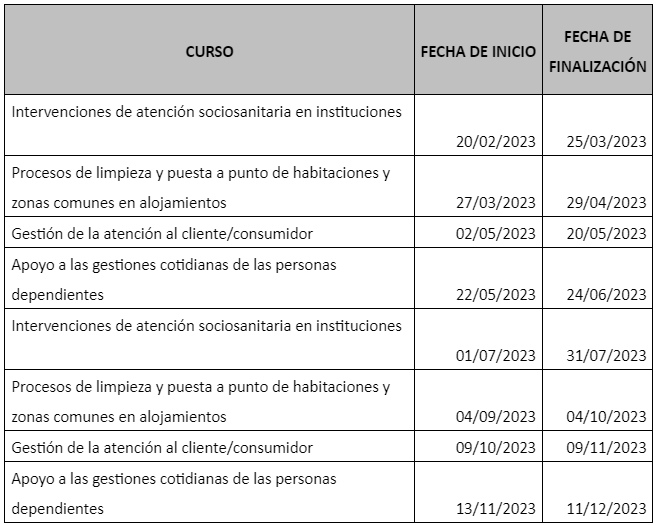 | CURSO | FECHA DE INICIO | FECHA DE FINALIZACIÓN |
|---|---|---|
| Intervenciones de atención sociosanitaria en instituciones | 20/02/2023 | 25/03/2023 |
| Procesos de limpieza y puesta a punto de habitaciones y zonas comunes en alojamientos | 27/03/2023 | 29/04/2023 |
| Gestión de la atención al cliente/consumidor | 02/05/2023 | 20/05/2023 |
| Apoyo a las gestiones cotidianas de las personas dependientes | 22/05/2023 | 24/06/2023 |
| Intervenciones de atención sociosanitaria en instituciones | 01/07/2023 | 31/07/2023 |
| Procesos de limpieza y puesta a punto de habitaciones y zonas comunes en alojamientos | 04/09/2023 | 04/10/2023 |
| Gestión de la atención al cliente/consumidor | 09/10/2023 | 09/11/2023 |
| Apoyo a las gestiones cotidianas de las personas dependientes | 13/11/2023 | 11/12/2023 |